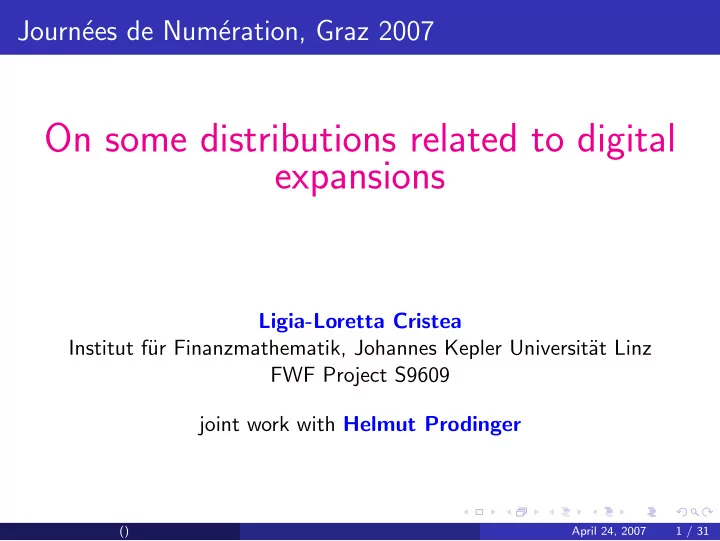 Journées de Numération, Graz 2007

On some distributions related to digital expansions

Ligia-Loretta Cristea
Institut für Finanzmathematik, Johannes Kepler Universität Linz
FWF Project S9609

joint work with Helmut Prodinger

()
April 24, 2007 1 / 31